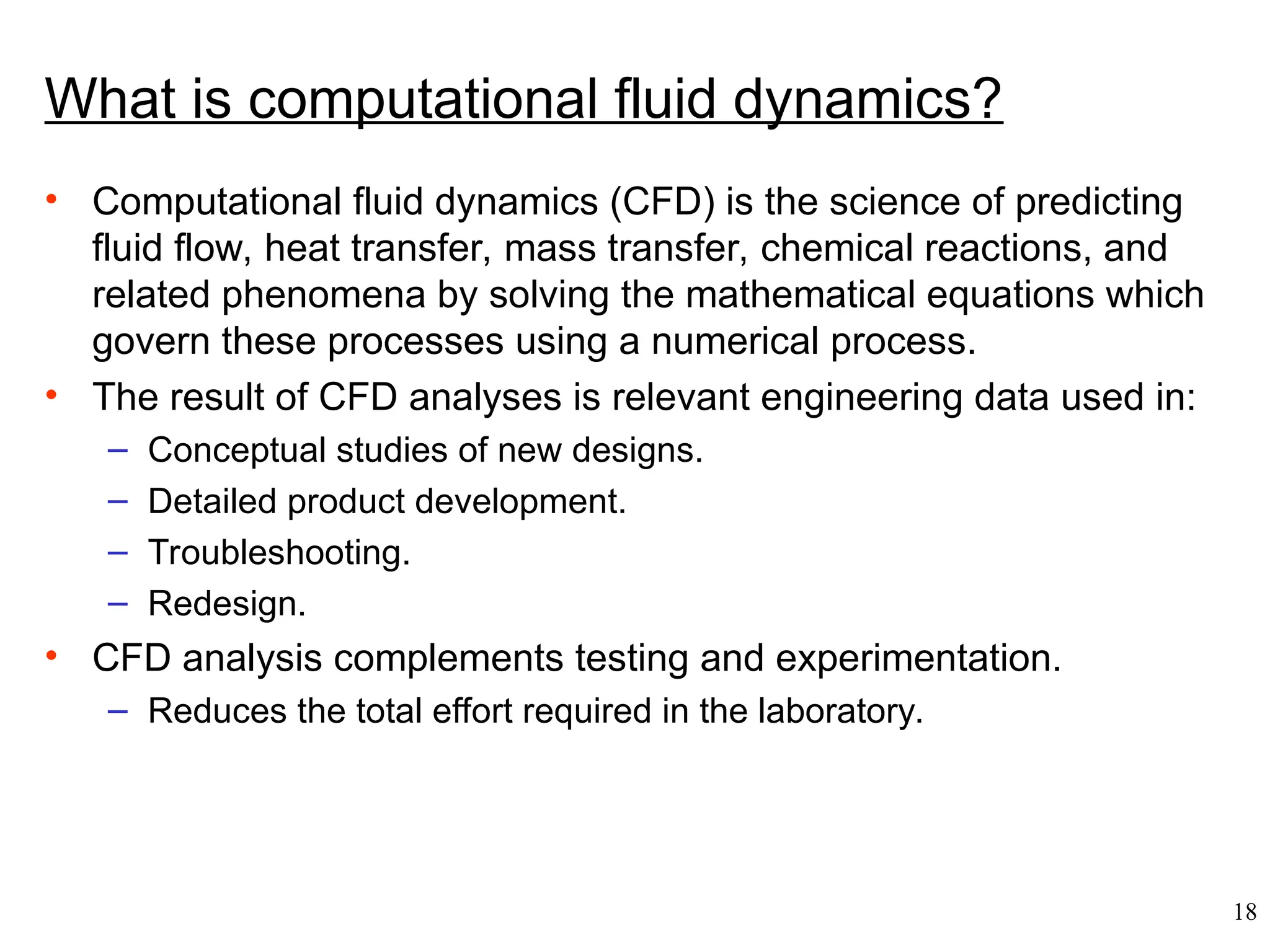 What is computational fluid dynamics?

• Computational fluid dynamics (CFD) is the science of predicting fluid flow, heat transfer, mass transfer, chemical reactions, and related phenomena by solving the mathematical equations which govern these processes using a numerical process.
• The result of CFD analyses is relevant engineering data used in:
– Conceptual studies of new designs.
– Detailed product development.
– Troubleshooting.
– Redesign.
• CFD analysis complements testing and experimentation.
– Reduces the total effort required in the laboratory.

18